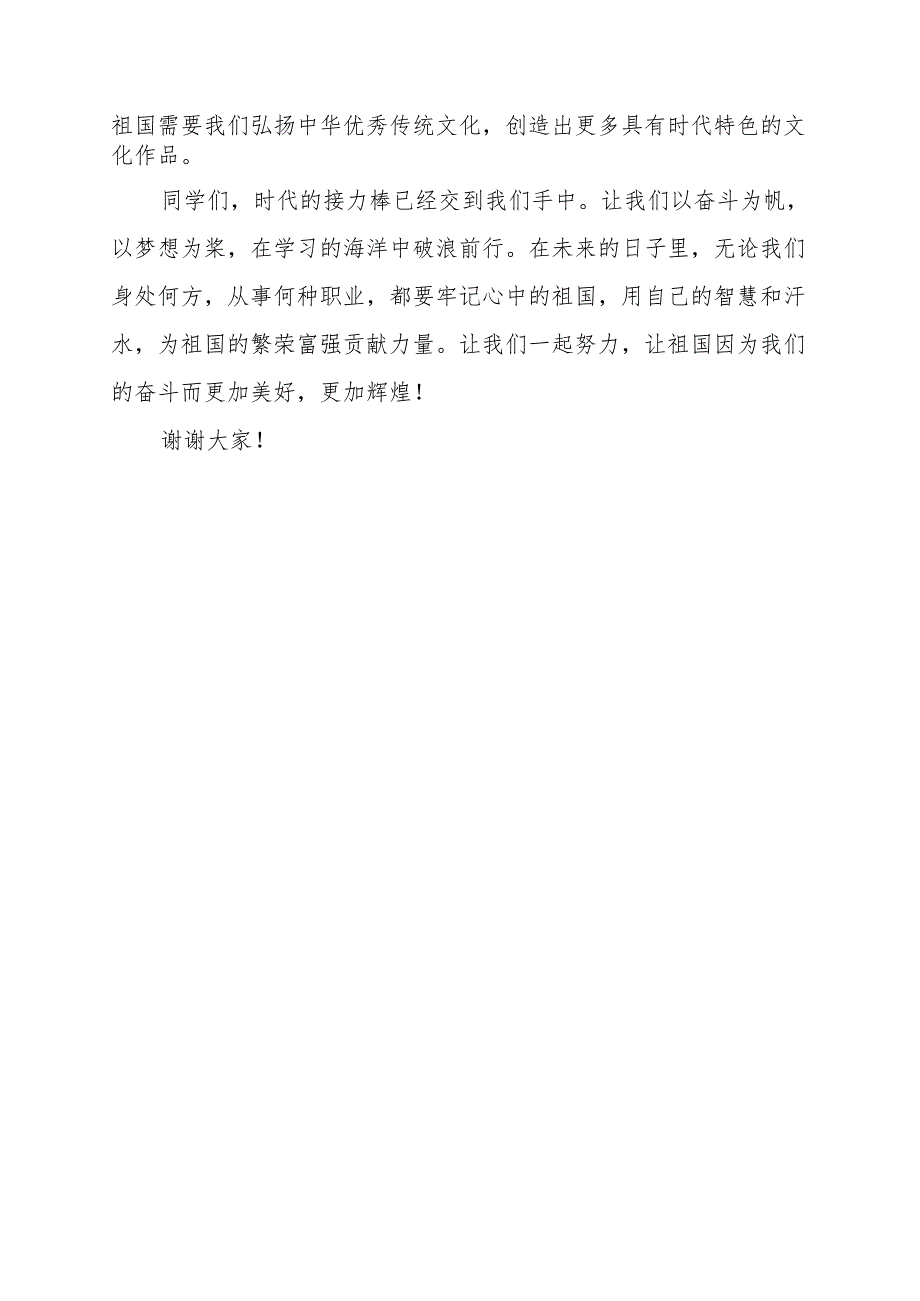 祖国需要我们弘扬中华优秀传统文化，创造出更多具有时代特色的文化作品。

同学们，时代的接力棒已经交到我们手中。让我们以奋斗为帆，以梦想为桨，在学习的海洋中破浪前行。在未来的日子里，无论我们身处何方，从事何种职业，都要牢记心中的祖国，用自己的智慧和汗水，为祖国的繁荣富强贡献力量。让我们一起努力，让祖国因为我们的奋斗而更加美好，更加辉煌！

谢谢大家！